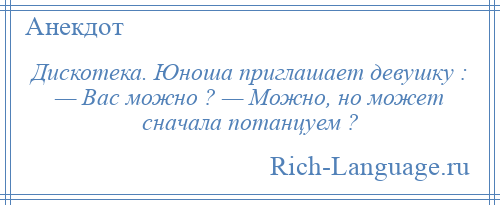 Анекдот

Дискотека. Юноша приглашает девушку : — Вас можно ? — Можно, но может сначала потанцуем ?

Rich-Language.ru